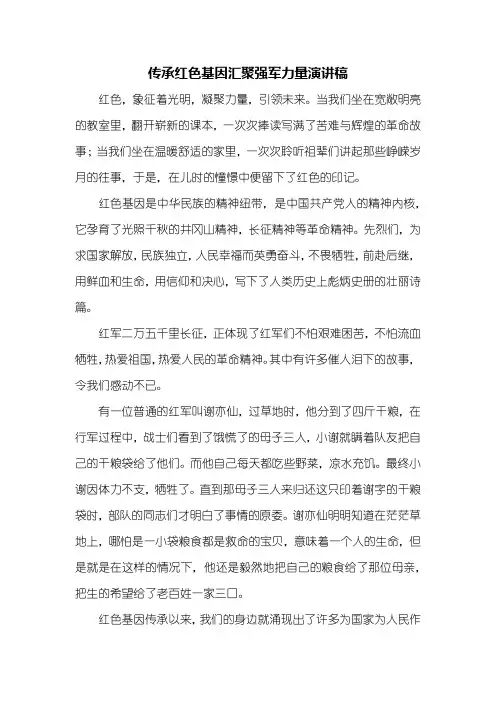 传承红色基因汇聚强军力量演讲稿

红色，象征着光明，凝聚力量，引领未来。当我们坐在宽敞明亮的教室里，翻开崭新的课本，一次次捧读写满了苦难与辉煌的革命故事；当我们坐在温暖舒适的家里，一次次聆听祖辈们讲起那些峥嵘岁月的往事，于是，在儿时的憧憬中便留下了红色的印记。

红色基因是中华民族的精神纽带，是中国共产党人的精神内核，它孕育了光照千秋的井冈山精神，长征精神等革命精神。先烈们，为求国家解放，民族独立，人民幸福而英勇奋斗，不畏牺牲，前赴后继，用鲜血和生命，用信仰和决心，写下了人类历史上彪炳史册的壮丽诗篇。

红军二万五千里长征，正体现了红军们不怕艰难困苦，不怕流血牺牲，热爱祖国，热爱人民的革命精神。其中有许多催人泪下的故事，令我们感动不已。

有一位普通的红军叫谢亦仙，过草地时，他分到了四斤干粮，在行军过程中，战士们看到了饿慌了的母子三人，小谢就瞒着队友把自己的干粮袋给了他们。而他自己每天都吃些野菜，凉水充饥。最终小谢因体力不支，牺牲了。直到那母子三人来归还这只印着谢字的干粮袋时，部队的同志们才明白了事情的原委。谢亦仙明明知道在茫茫草地上，哪怕是一小袋粮食都是救命的宝贝，意味着一个人的生命，但是就是在这样的情况下，他还是毅然地把自己的粮食给了那位母亲，把生的希望给了老百姓一家三口。

红色基因传承以来，我们的身边就涌现出了许多为国家为人民作